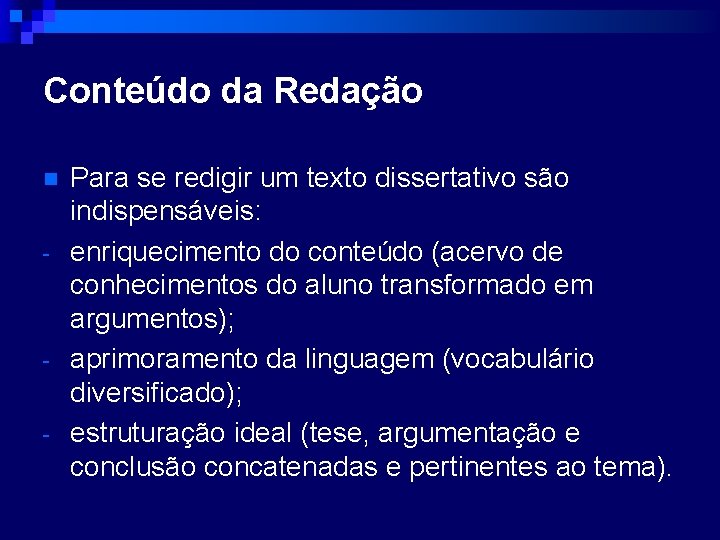 Conteúdo da Redação

Para se redigir um texto dissertativo são indispensáveis:

- enriquecimento do conteúdo (acervo de conhecimentos do aluno transformado em argumentos);
- aprimoramento da linguagem (vocabulário diversificado);
- estruturação ideal (tese, argumentação e conclusão concatenadas e pertinentes ao tema).